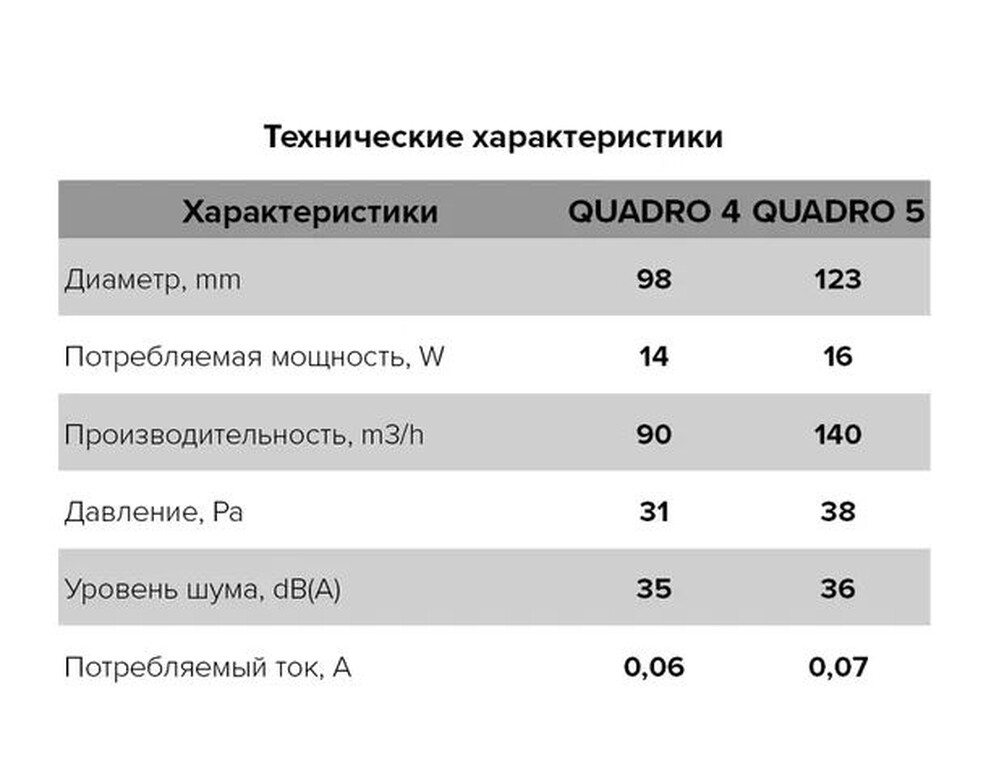 Технические характеристики

| Характеристики | QUADRO 4 | QUADRO 5 |
|---|---|---|
| Диаметр, mm | 98 | 123 |
| Потребляемая мощность, W | 14 | 16 |
| Производительность, m3/h | 90 | 140 |
| Давление, Pa | 31 | 38 |
| Уровень шума, dB(A) | 35 | 36 |
| Потребляемый ток, А | 0,06 | 0,07 |